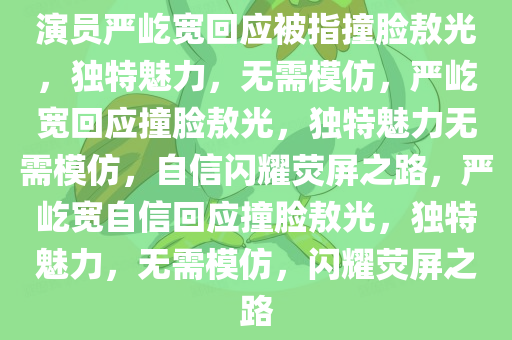 演员严屹宽回应被指撞脸敖光，独特魅力，无需模仿，严屹宽回应撞脸敖光，独特魅力无需模仿，自信闪耀荧屏之路，严屹宽自信回应撞脸敖光，独特魅力，无需模仿，闪耀荧屏之路